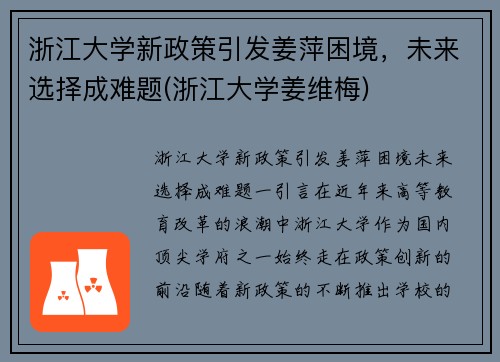 浙江大学新政策引发姜萍困境，未来选择成难题(浙江大学姜维梅)

浙江大学新政策引发姜萍困境未来选择成难题一引言在近年来高等教育改革的浪潮中浙江大学作为国内顶尖学府之一始终走在政策创新的前沿随着新政策的不断推出学校的